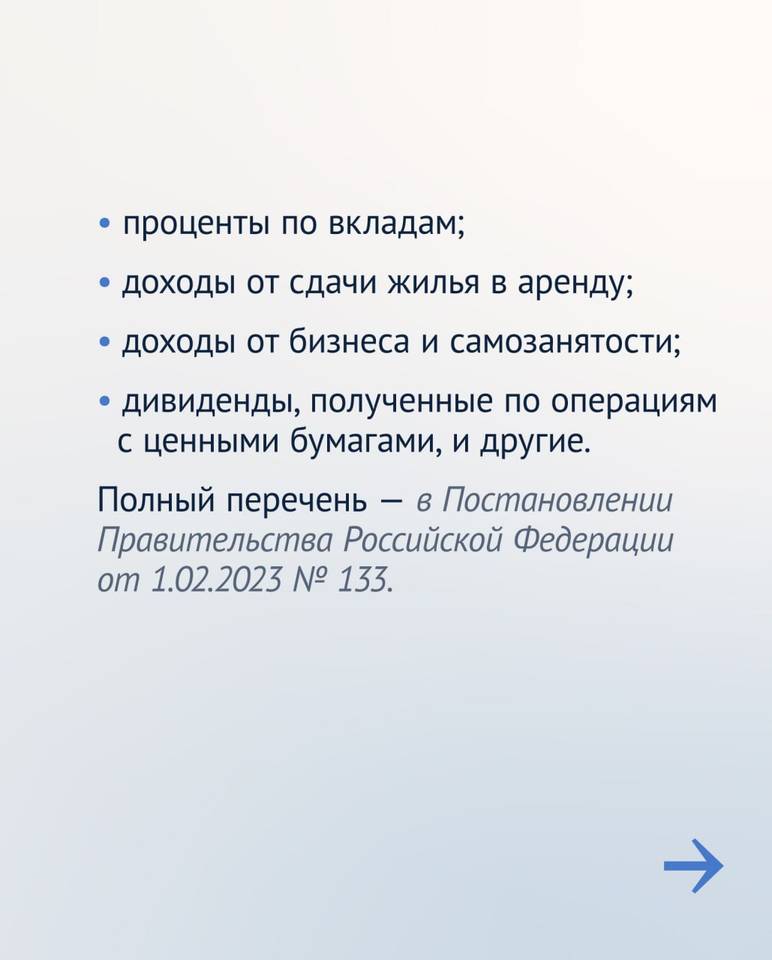 • проценты по вкладам;

• доходы от сдачи жилья в аренду;

• доходы от бизнеса и самозанятости;

• дивиденды, полученные по операциям с ценными бумагами, и другие.

Полный перечень — в Постановлении Правительства Российской Федерации от 1.02.2023 № 133.

→